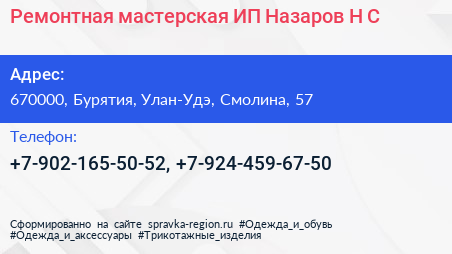 Ремонтная мастерская ИП Назаров Н С

Адрес:
670000, Бурятия, Улан-Удэ, Смолина, 57

Телефон:
+7-902-165-50-52, +7-924-459-67-50

Сформированно на сайте spravka-region.ru #Одежда_и_обувь #Одежда_и_аксессуары #Трикотажные_изделия